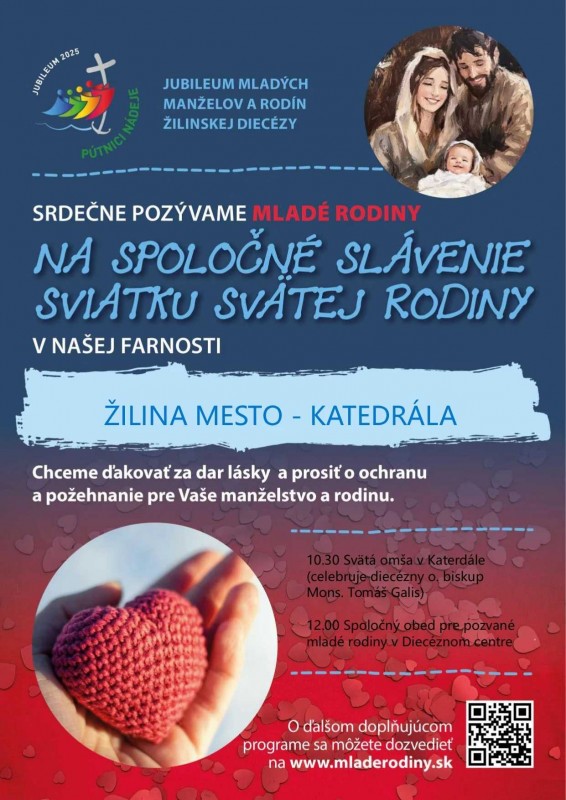 JUBILEUM 2025
PÚTNICI NÁDEJE

JUBILEUM MLADÝCH MANŽELOV A RODÍN ŽILINSKEJ DIECÉZY

SRDEČNE POZÝVAME MLADÉ RODINY

NA SPOLOČNÉ SLÁVENIE SVIATKU SVÄTEJ RODINY

V NAŠEJ FARNOSTI

ŽILINA MESTO - KATEDRÁLA

Chceme ďakovať za dar lásky a prosiť o ochranu a požehnanie pre Vaše manželstvo a rodinu.

10.30 Svätá omša v Katerdále (celebruje diecézny o. biskup Mons. Tomáš Galis)

12.00 Spoločný obed pre pozvané mladé rodiny v Diecéznom centre

O ďalšom doplňujúcom programe sa môžete dozvedieť na www.mladerodiny.sk